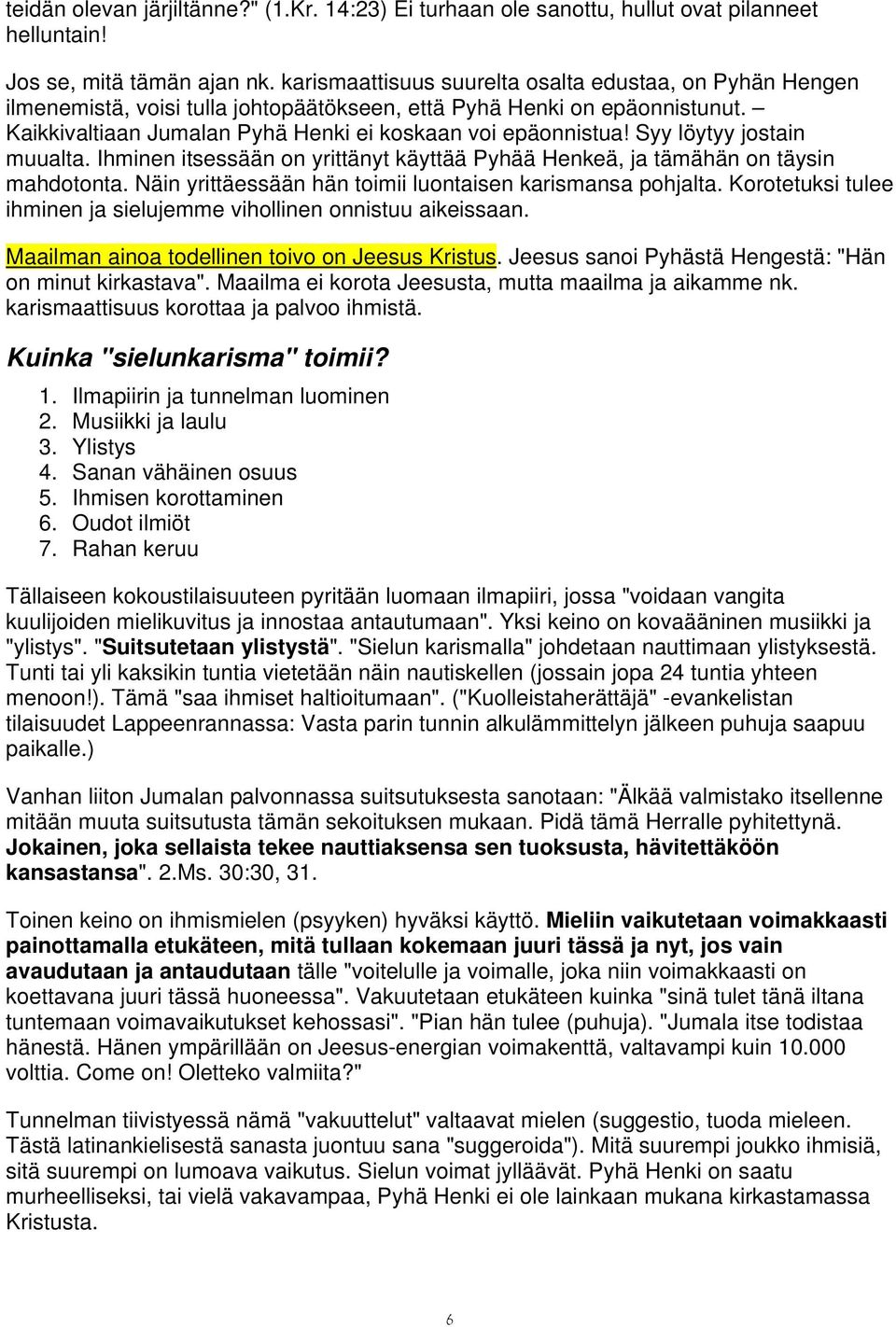 teidän olevan järjiltänne?" (1.Kr. 14:23) Ei turhaan ole sanottu, hullut ovat pilanneet helluntain!

Jos se, mitä tämän ajan nk. karismaattisuus suurelta osalta edustaa, on Pyhän Hengen ilmenemistä, voisi tulla johtopäätökseen, että Pyhä Henki on epäonnistunut. – Kaikkivaltiaan Jumalan Pyhä Henki ei koskaan voi epäonnistua! Syy löytyy jostain muualta. Ihminen itsessään on yrittänyt käyttää Pyhää Henkeä, ja tämähän on täysin mahdotonta. Näin yrittäessään hän toimii luontaisen karismansa pohjalta. Korotetuksi tulee ihminen ja sielujemme vihollinen onnistuu aikeissaan.

Maailman ainoa todellinen toivo on Jeesus Kristus. Jeesus sanoi Pyhästä Hengestä: "Hän on minut kirkastava". Maailma ei korota Jeesusta, mutta maailma ja aikamme nk. karismaattisuus korottaa ja palvoo ihmistä.

Kuinka "sielunkarisma" toimii?

1. Ilmapiirin ja tunnelman luominen
2. Musiikki ja laulu
3. Ylistys
4. Sanan vähäinen osuus
5. Ihmisen korottaminen
6. Oudot ilmiöt
7. Rahan keruu

Tällaiseen kokoustilaisuuteen pyritään luomaan ilmapiiri, jossa "voidaan vangita kuulijoiden mielikuvitus ja innostaa antautumaan". Yksi keino on kovaääninen musiikki ja "ylistys". "Suitsutetaan ylistystä". "Sielun karismalla" johdetaan nauttimaan ylistyksestä. Tunti tai yli kaksikin tuntia vietetään näin nautiskellen (jossain jopa 24 tuntia yhteen menoon!). Tämä "saa ihmiset haltioitumaan". ("Kuolleistaherättäjä" -evankelistan tilaisuudet Lappeenrannassa: Vasta parin tunnin alkulämmittelyn jälkeen puhuja saapuu paikalle.)

Vanhan liiton Jumalan palvonnassa suitsutuksesta sanotaan: "Älkää valmistako itsellenne mitään muuta suitsutusta tämän sekoituksen mukaan. Pidä tämä Herralle pyhitettynä. Jokainen, joka sellaista tekee nauttiaksensa sen tuoksusta, hävitettäköön kansastansa". 2.Ms. 30:30, 31.

Toinen keino on ihmismielen (psyyken) hyväksi käyttö. Mieliin vaikutetaan voimakkaasti painottamalla etukäteen, mitä tullaan kokemaan juuri tässä ja nyt, jos vain avaudutaan ja antaudutaan tälle "voitelulle ja voimalle, joka niin voimakkaasti on koettavana juuri tässä huoneessa". Vakuutetaan etukäteen kuinka "sinä tulet tänä iltana tuntemaan voimavaikutukset kehossasi". "Pian hän tulee (puhuja). "Jumala itse todistaa hänestä. Hänen ympärillään on Jeesus-energian voimakenttä, valtavampi kuin 10.000 volttia. Come on! Oletteko valmiita?"

Tunnelman tiivistyessä nämä "vakuuttelut" valtaavat mielen (suggestio, tuoda mieleen. Tästä latinankielisestä sanasta juontuu sana "suggeroida"). Mitä suurempi joukko ihmisiä, sitä suurempi on lumoava vaikutus. Sielun voimat jylläävät. Pyhä Henki on saatu murheelliseksi, tai vielä vakavampaa, Pyhä Henki ei ole lainkaan mukana kirkastamassa Kristusta.

6